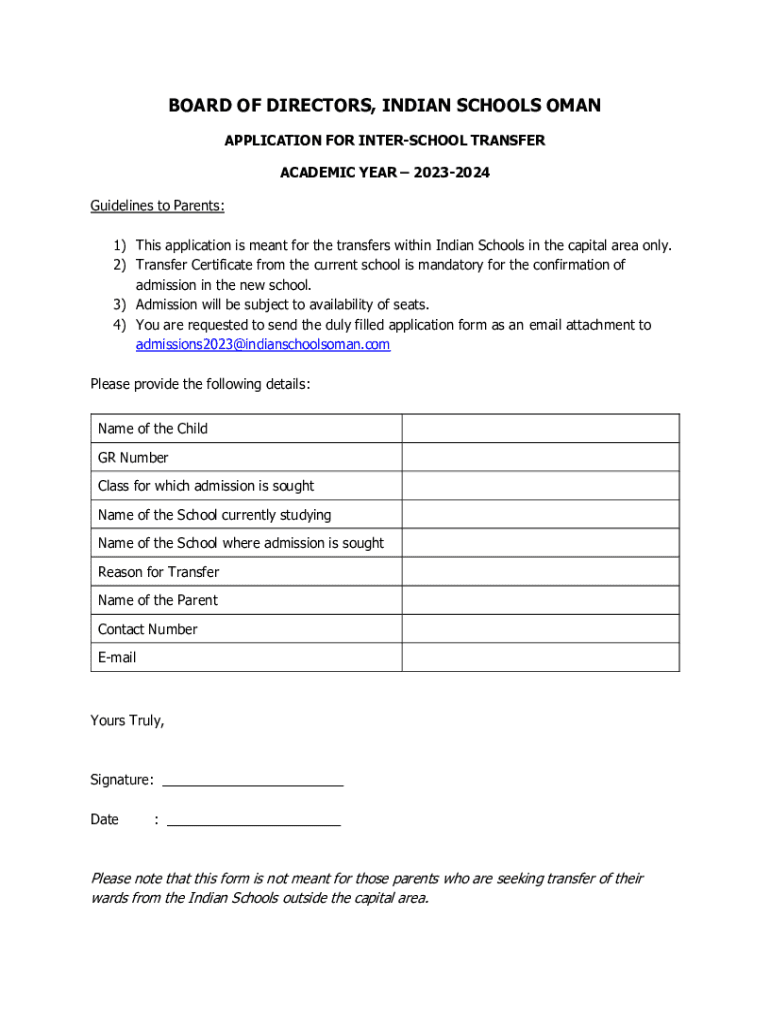 BOARD OF DIRECTORS, INDIAN SCHOOLS OMAN

APPLICATION FOR INTER-SCHOOL TRANSFER

ACADEMIC YEAR – 2023-2024

Guidelines to Parents:

1) This application is meant for the transfers within Indian Schools in the capital area only.
2) Transfer Certificate from the current school is mandatory for the confirmation of admission in the new school.
3) Admission will be subject to availability of seats.
4) You are requested to send the duly filled application form as an email attachment to admissions2023@indianschoolsoman.com

Please provide the following details:

| Name of the Child | |
|---|---|
| GR Number | |
| Class for which admission is sought | |
| Name of the School currently studying | |
| Name of the School where admission is sought | |
| Reason for Transfer | |
| Name of the Parent | |
| Contact Number | |
| E-mail | |

Yours Truly,

Signature: ______________________

Date : ______________________

Please note that this form is not meant for those parents who are seeking transfer of their wards from the Indian Schools outside the capital area.